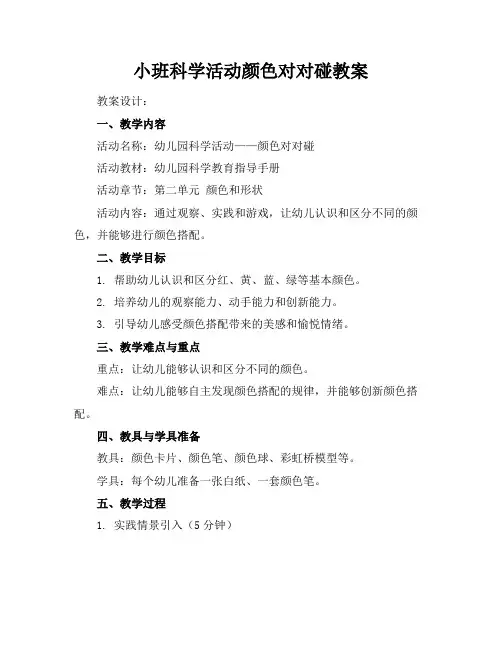 小班科学活动颜色对对碰教案

教案设计：

一、教学内容

活动名称：幼儿园科学活动——颜色对对碰

活动教材：幼儿园科学教育指导手册

活动章节：第二单元 颜色和形状

活动内容：通过观察、实践和游戏，让幼儿认识和区分不同的颜色，并能够进行颜色搭配。

二、教学目标

1. 帮助幼儿认识和区分红、黄、蓝、绿等基本颜色。

2. 培养幼儿的观察能力、动手能力和创新能力。

3. 引导幼儿感受颜色搭配带来的美感和愉悦情绪。

三、教学难点与重点

重点：让幼儿能够认识和区分不同的颜色。

难点：让幼儿能够自主发现颜色搭配的规律，并能够创新颜色搭配。

四、教具与学具准备

教具：颜色卡片、颜色笔、颜色球、彩虹桥模型等。

学具：每个幼儿准备一张白纸、一套颜色笔。

五、教学过程

1. 实践情景引入（5 分钟）